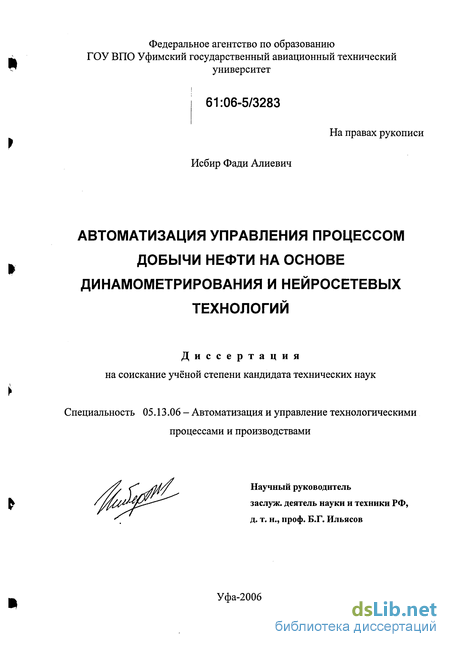 Федеральное агентство по образованию
ГОУ ВПО Уфимский государственный авиационный технический университет

61:06-5/3283

На правах рукописи

Исбир Фади Алиевич

АВТОМАТИЗАЦИЯ УПРАВЛЕНИЯ ПРОЦЕССОМ ДОБЫЧИ НЕФТИ НА ОСНОВЕ ДИНАМОМЕТРИРОВАНИЯ И НЕЙРОСЕТЕВЫХ ТЕХНОЛОГИЙ

Диссертация
на соискание учёной степени кандидата технических наук

Специальность 05.13.06 – Автоматизация и управление технологическими процессами и производствами

Исбир

Научный руководитель
заслуж. деятель науки и техники РФ,
д. т. н., проф. Б.Г. Ильясов

Уфа-2006

dsLib.net
библиотека диссертаций